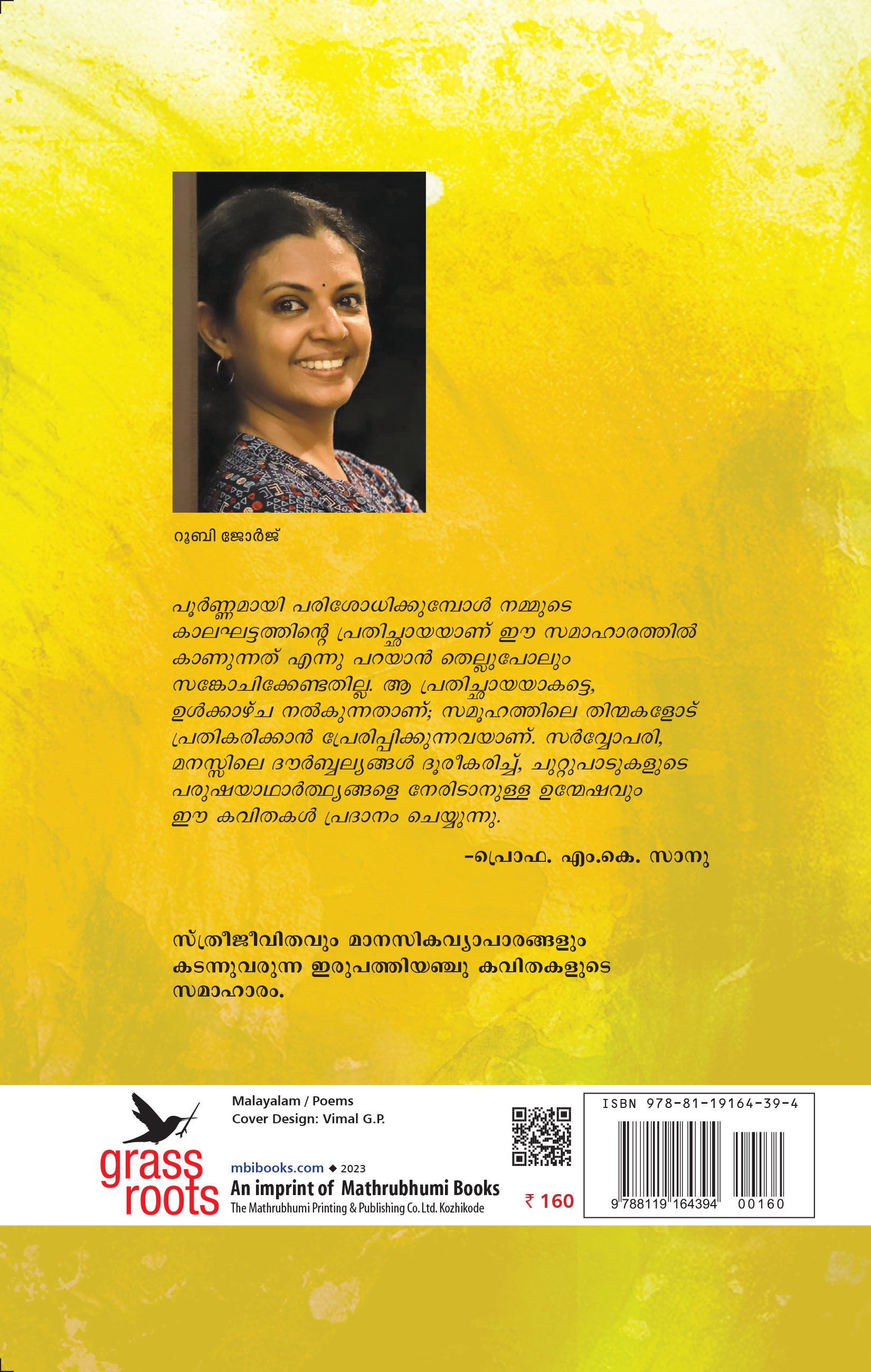 റൂബി ജോർജ്

പൂർണ്ണമായി പരിശോധിക്കുമ്പോൾ നമ്മുടെ കാലഘട്ടത്തിന്റെ പ്രതിച്ഛായയാണ് ഈ സമാഹാരത്തിൽ കാണുന്നത് എന്നു പറയാൻ തെല്ലുപോലും സങ്കോചിക്കേണ്ടതില്ല. ആ പ്രതിച്ഛായയാകട്ടെ, ഉൾക്കാഴ്ച നൽകുന്നതാണ്; സമൂഹത്തിലെ തിന്മകളോട് പ്രതികരിക്കാൻ പ്രേരിപ്പിക്കുന്നവയാണ്. സർവ്വോപരി, മനസ്സിലെ ദൗർബ്ബല്യങ്ങൾ ദൂരീകരിച്ച്, ചുറ്റുപാടുകളുടെ പരുഷയാഥാർത്ഥ്യങ്ങളെ നേരിടാനുള്ള ഉന്മേഷവും ഈ കവിതകൾ പ്രദാനം ചെയ്യുന്നു.

-പ്രൊഫ. എം.കെ. സാനു

സ്ത്രീജീവിതവും മാനസികവ്യാപാരങ്ങളും കടന്നുവരുന്ന ഇരുപത്തിയഞ്ചു കവിതകളുടെ സമാഹാരം.

grass roots

Malayalam / Poems
Cover Design: Vimal G.P.

mbibooks.com ◆ 2023
An imprint of Mathrubhumi Books
The Mathrubhumi Printing & Publishing Co. Ltd. Kozhikode

₹ 160

ISBN 978-81-19164-39-4
9 788119 164394 00160